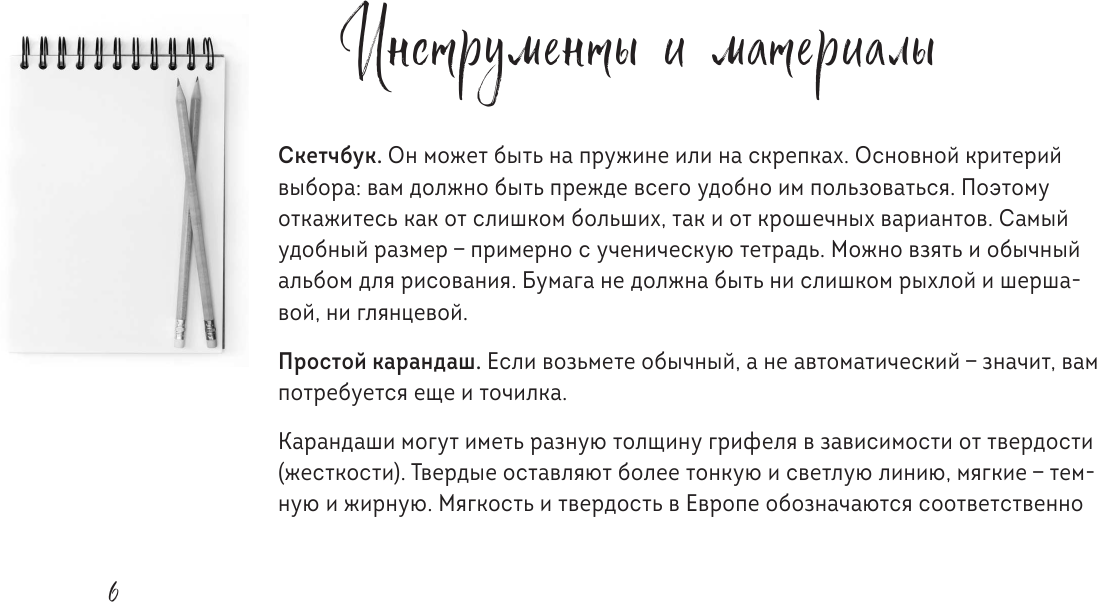 Инструменты и материалы

Скетчбук. Он может быть на пружине или на скрепках. Основной критерий выбора: вам должно быть прежде всего удобно им пользоваться. Поэтому откажитесь как от слишком больших, так и от крошечных вариантов. Самый удобный размер – примерно с ученическую тетрадь. Можно взять и обычный альбом для рисования. Бумага не должна быть ни слишком рыхлой и шершавой, ни глянцевой.

Простой карандаш. Если возьмете обычный, а не автоматический – значит, вам потребуется еще и точилка.

Карандаши могут иметь разную толщину грифеля в зависимости от твердости (жесткости). Твердые оставляют более тонкую и светлую линию, мягкие – темную и жирную. Мягкость и твердость в Европе обозначаются соответственно

6